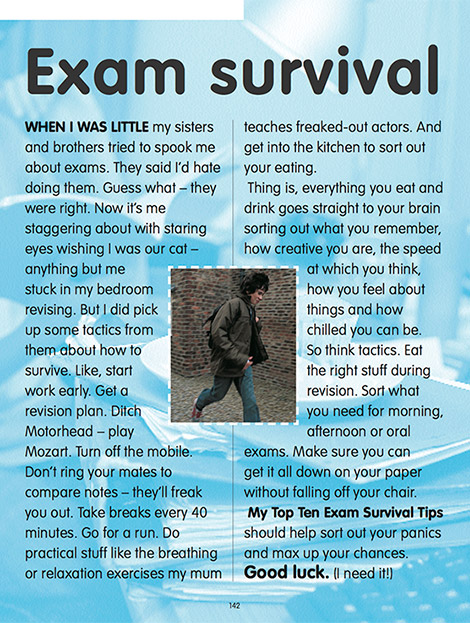 Exam survival

WHEN I WAS LITTLE my sisters and brothers tried to spook me about exams. They said I'd hate doing them. Guess what – they were right. Now it's me staggering about with staring eyes wishing I was our cat – anything but me stuck in my bedroom revising. But I did pick up some tactics from them about how to survive. Like, start work early. Get a revision plan. Ditch Motorhead – play Mozart. Turn off the mobile. Don't ring your mates to compare notes – they'll freak you out. Take breaks every 40 minutes. Go for a run. Do practical stuff like the breathing or relaxation exercises my mum teaches freaked-out actors. And get into the kitchen to sort out your eating.

Thing is, everything you eat and drink goes straight to your brain sorting out what you remember, how creative you are, the speed at which you think, how you feel about things and how chilled you can be. So think tactics. Eat the right stuff during revision. Sort what you need for morning, afternoon or oral exams. Make sure you can get it all down on your paper without falling off your chair.

My Top Ten Exam Survival Tips should help sort out your panics and max up your chances.

Good luck. (I need it!)

142